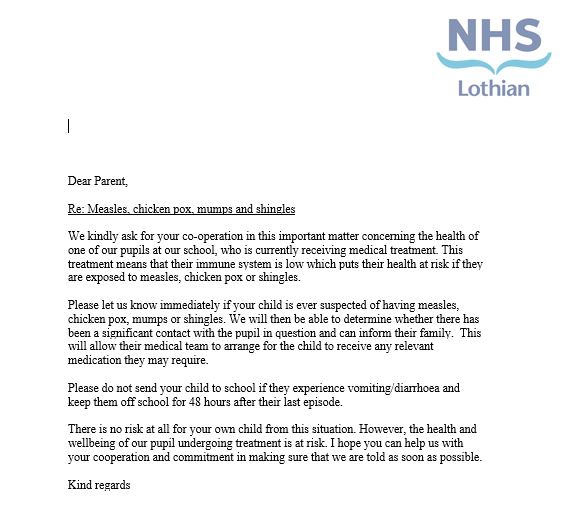 NHS
Lothian

Dear Parent,

Re: Measles, chicken pox, mumps and shingles

We kindly ask for your co-operation in this important matter concerning the health of one of our pupils at our school, who is currently receiving medical treatment. This treatment means that their immune system is low which puts their health at risk if they are exposed to measles, chicken pox or shingles.

Please let us know immediately if your child is ever suspected of having measles, chicken pox, mumps or shingles. We will then be able to determine whether there has been a significant contact with the pupil in question and can inform their family. This will allow their medical team to arrange for the child to receive any relevant medication they may require.

Please do not send your child to school if they experience vomiting/diarrhoea and keep them off school for 48 hours after their last episode.

There is no risk at all for your own child from this situation. However, the health and wellbeing of our pupil undergoing treatment is at risk. I hope you can help us with your cooperation and commitment in making sure that we are told as soon as possible.

Kind regards